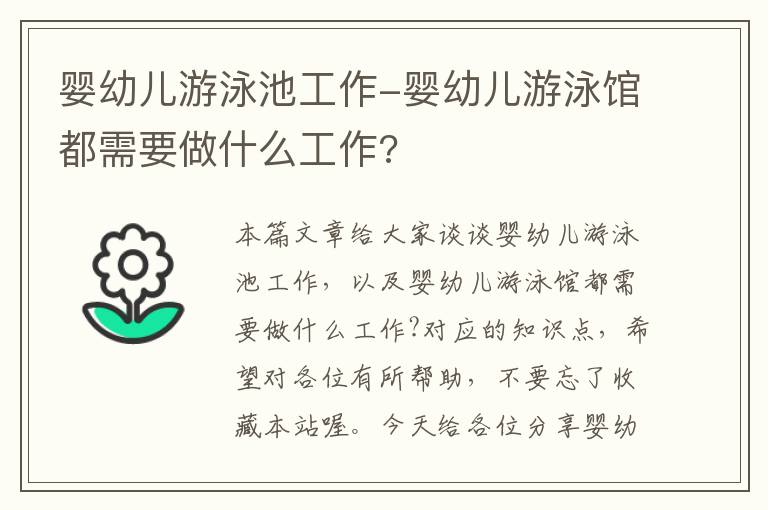 婴幼儿游泳池工作-婴幼儿游泳馆都需要做什么工作?

本篇文章给大家谈谈婴幼儿游泳池工作，以及婴幼儿游泳馆都需要做什么工作?对应的知识点，希望对各位有所帮助，不要忘了收藏本站喔。今天给各位分享婴幼